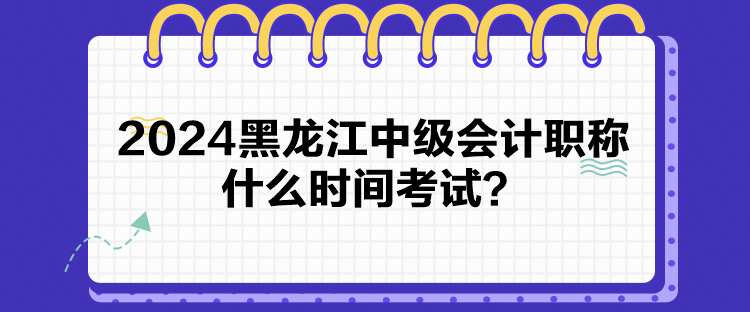 2024黑龙江中级会计职称什么时间考试？